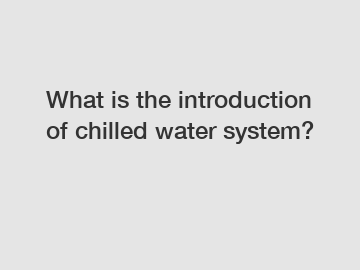 What is the introduction of chilled water system?